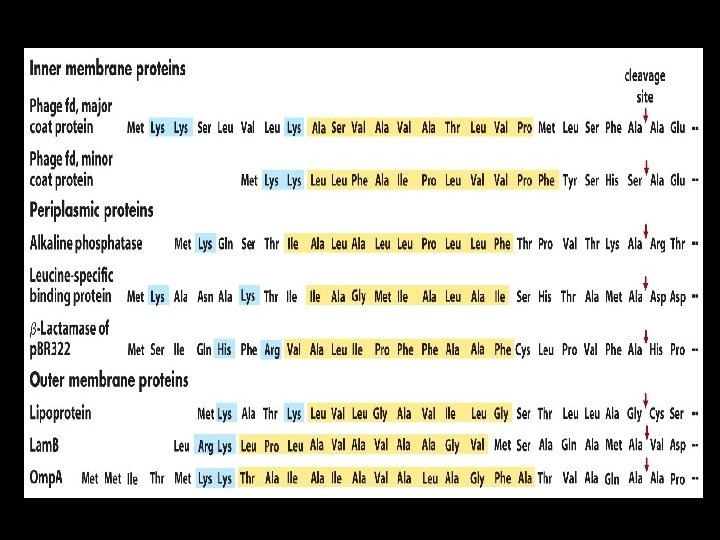 Inner membrane proteins

cleavage site

Phage fd, major coat protein Met Lys Lys Ser Leu Val Leu Lys Ala Ser Val Ala Val Ala Thr Leu Val Pro Met Leu Ser Phe Ala Ala Glu --

Phage fd, minor coat protein Met Lys Lys Leu Leu Phe Ala Ile Pro Leu Val Val Pro Phe Tyr Ser His Ser Ala Glu --

Periplasmic proteins

Alkaline phosphatase Met Lys Gln Ser Thr Ile Ala Leu Ala Leu Leu Pro Leu Leu Phe Thr Pro Val Thr Lys Ala Arg Thr --

Leucine-specific binding protein Met Lys Ala Asn Ala Lys Thr Ile Ile Ala Gly Met Ile Ala Leu Ala Ile Ser His Thr Ala Met Ala Asp Asp --

$\beta$-Lactamase of pBR322 Met Ser Ile Gln His Phe Arg Val Ala Leu Ile Pro Phe Phe Ala Ala Phe Cys Leu Pro Val Phe Ala His Pro --

Outer membrane proteins

Lipoprotein Met Lys Ala Thr Lys Leu Val Leu Gly Ala Val Ile Leu Gly Ser Thr Leu Leu Ala Gly Cys Ser --

LamB Leu Arg Lys Leu Pro Leu Ala Val Ala Val Ala Ala Gly Val Met Ser Ala Gln Ala Met Ala Val Asp --

OmpA Met Met Ile Thr Met Lys Lys Thr Ala Ile Ala Ile Ala Val Ala Leu Ala Gly Phe Ala Thr Val Ala Gln Ala Ala Pro --